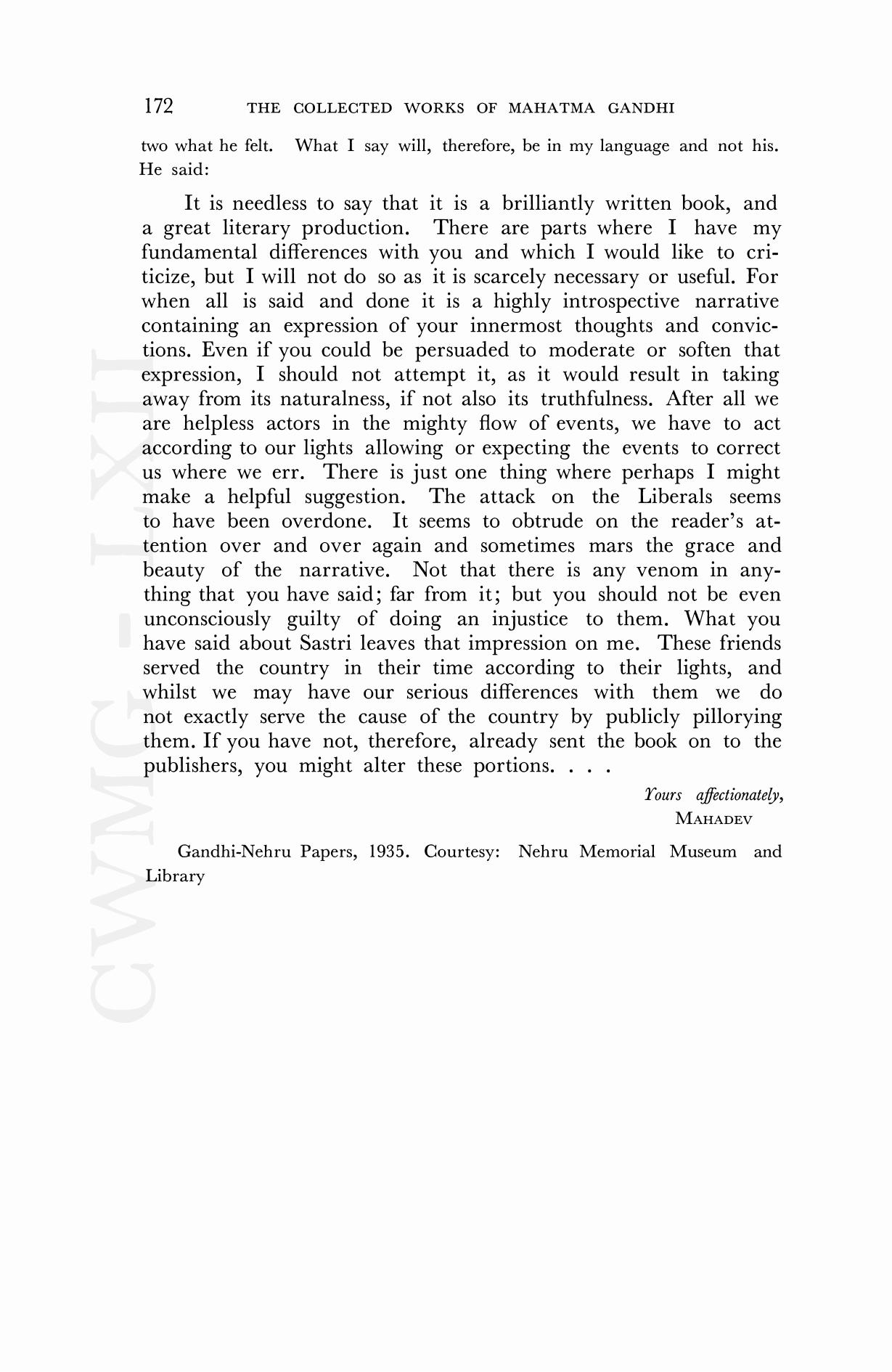 172 THE COLLECTED WORKS OF MAHATMA GANDHI

two what he felt. What I say will, therefore, be in my language and not his. He said:

It is needless to say that it is a brilliantly written book, and a great literary production. There are parts where I have my fundamental differences with you and which I would like to criticize, but I will not do so as it is scarcely necessary or useful. For when all is said and done it is a highly introspective narrative containing an expression of your innermost thoughts and convictions. Even if you could be persuaded to moderate or soften that expression, I should not attempt it, as it would result in taking away from its naturalness, if not also its truthfulness. After all we are helpless actors in the mighty flow of events, we have to act according to our lights allowing or expecting the events to correct us where we err. There is just one thing where perhaps I might make a helpful suggestion. The attack on the Liberals seems to have been overdone. It seems to obtrude on the reader's attention over and over again and sometimes mars the grace and beauty of the narrative. Not that there is any venom in anything that you have said; far from it; but you should not be even unconsciously guilty of doing an injustice to them. What you have said about Sastri leaves that impression on me. These friends served the country in their time according to their lights, and whilst we may have our serious differences with them we do not exactly serve the cause of the country by publicly pillorying them. If you have not, therefore, already sent the book on to the publishers, you might alter these portions. . . .

Yours affectionately,
MAHADEV

Gandhi-Nehru Papers, 1935. Courtesy: Nehru Memorial Museum and Library

CWMG - LXII